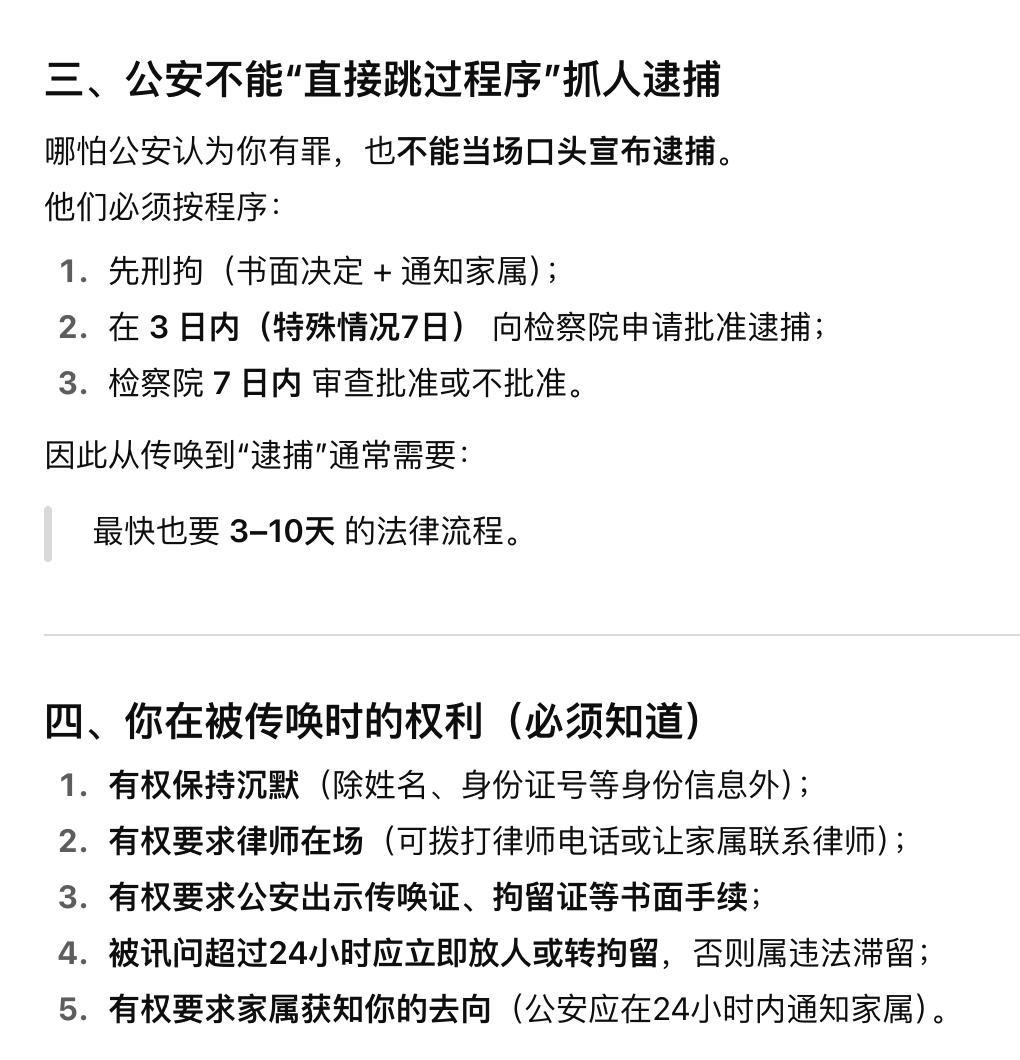 三、公安不能“直接跳过程序”抓人逮捕

哪怕公安认为你有罪，也不能当场口头宣布逮捕。
他们必须按程序：

1. 先刑拘（书面决定 + 通知家属）；
2. 在 3 日内（特殊情况7日） 向检察院申请批准逮捕；
3. 检察院 7 日内 审查批准或不批准。

因此从传唤到“逮捕”通常需要：

最快也要 3–10天 的法律流程。

四、你在被传唤时的权利（必须知道）

1. 有权保持沉默（除姓名、身份证号等身份信息外）；
2. 有权要求律师在场（可拨打律师电话或让家属联系律师）；
3. 有权要求公安出示传唤证、拘留证等书面手续；
4. 被讯问超过24小时应立即放人或转拘留，否则属违法滞留；
5. 有权要求家属获知你的去向（公安应在24小时内通知家属）。